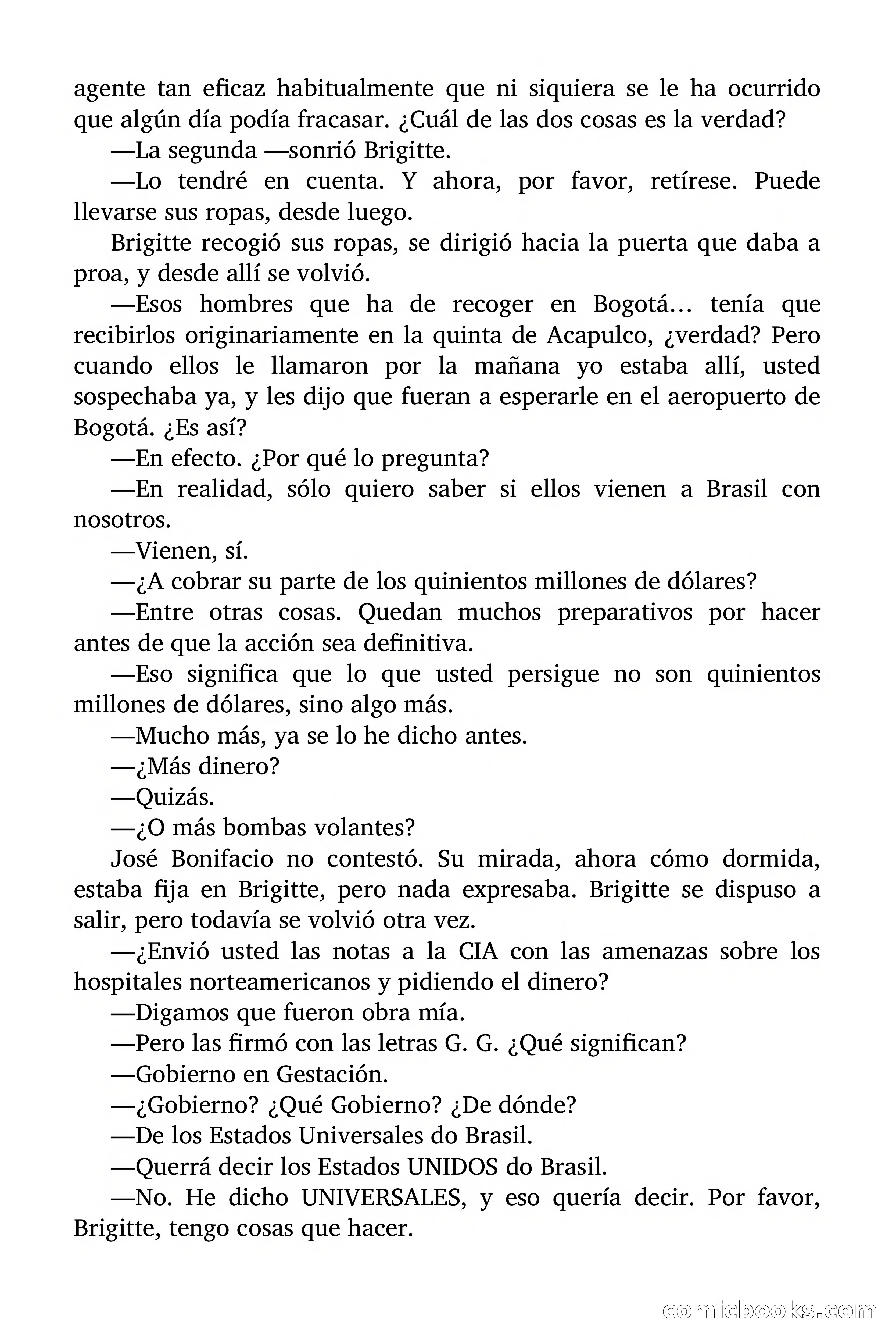 agente tan eficaz habitualmente que ni siquiera se le ha ocurrido que algún día podía fracasar. ¿Cuál de las dos cosas es la verdad?

—La segunda —sonrió Brigitte.

—Lo tendré en cuenta. Y ahora, por favor, retírese. Puede llevarse sus ropas, desde luego.

Brigitte recogió sus ropas, se dirigió hacia la puerta que daba a proa, y desde allí se volvió.

—Esos hombres que ha de recoger en Bogotá… tenía que recibirlos originariamente en la quinta de Acapulco, ¿verdad? Pero cuando ellos le llamaron por la mañana yo estaba allí, usted sospechaba ya, y les dijo que fueran a esperarle en el aeropuerto de Bogotá. ¿Es así?

—En efecto. ¿Por qué lo pregunta?

—En realidad, sólo quiero saber si ellos vienen a Brasil con nosotros.

—Vienen, sí.

—¿A cobrar su parte de los quinientos millones de dólares?

—Entre otras cosas. Quedan muchos preparativos por hacer antes de que la acción sea definitiva.

—Eso significa que lo que usted persigue no son quinientos millones de dólares, sino algo más.

—Mucho más, ya se lo he dicho antes.

—¿Más dinero?

—Quizás.

—¿O más bombas volantes?

José Bonifacio no contestó. Su mirada, ahora cómo dormida, estaba fija en Brigitte, pero nada expresaba. Brigitte se dispuso a salir, pero todavía se volvió otra vez.

—¿Envió usted las notas a la CIA con las amenazas sobre los hospitales norteamericanos y pidiendo el dinero?

—Digamos que fueron obra mía.

—Pero las firmó con las letras G. G. ¿Qué significan?

—Gobierno en Gestación.

—¿Gobierno? ¿Qué Gobierno? ¿De dónde?

—De los Estados Universales do Brasil.

—Querrá decir los Estados UNIDOS do Brasil.

—No. He dicho UNIVERSALES, y eso quería decir. Por favor, Brigitte, tengo cosas que hacer.

comicbooks.com